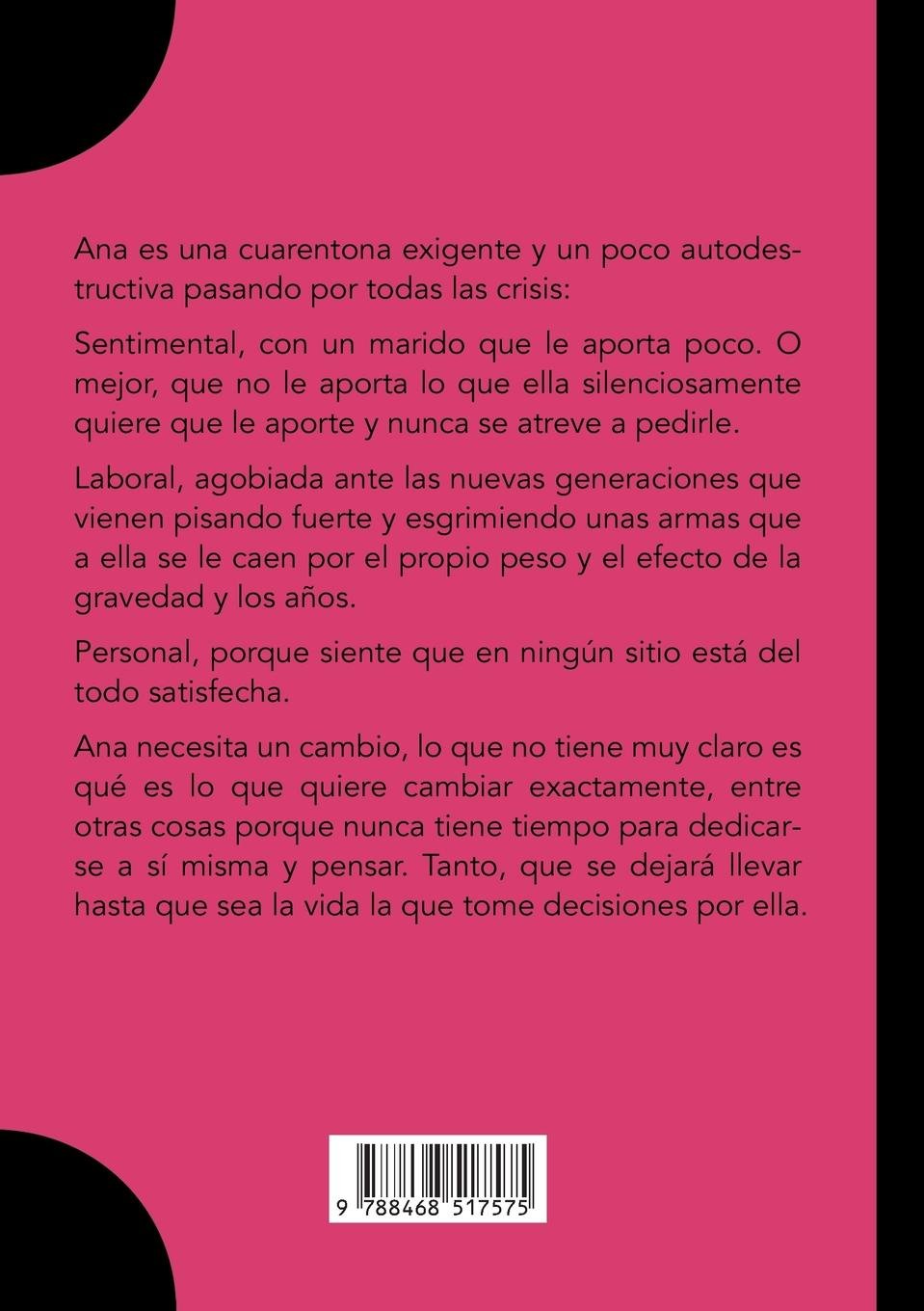 Ana es una cuarentona exigente y un poco autodestructiva pasando por todas las crisis:

Sentimental, con un marido que le aporta poco. O mejor, que no le aporta lo que ella silenciosamente quiere que le aporte y nunca se atreve a pedirle.

Laboral, agobiada ante las nuevas generaciones que vienen pisando fuerte y esgrimiendo unas armas que a ella se le caen por el propio peso y el efecto de la gravedad y los años.

Personal, porque siente que en ningún sitio está del todo satisfecha.

Ana necesita un cambio, lo que no tiene muy claro es qué es lo que quiere cambiar exactamente, entre otras cosas porque nunca tiene tiempo para dedicarse a sí misma y pensar. Tanto, que se dejará llevar hasta que sea la vida la que tome decisiones por ella.

9 788468 517575